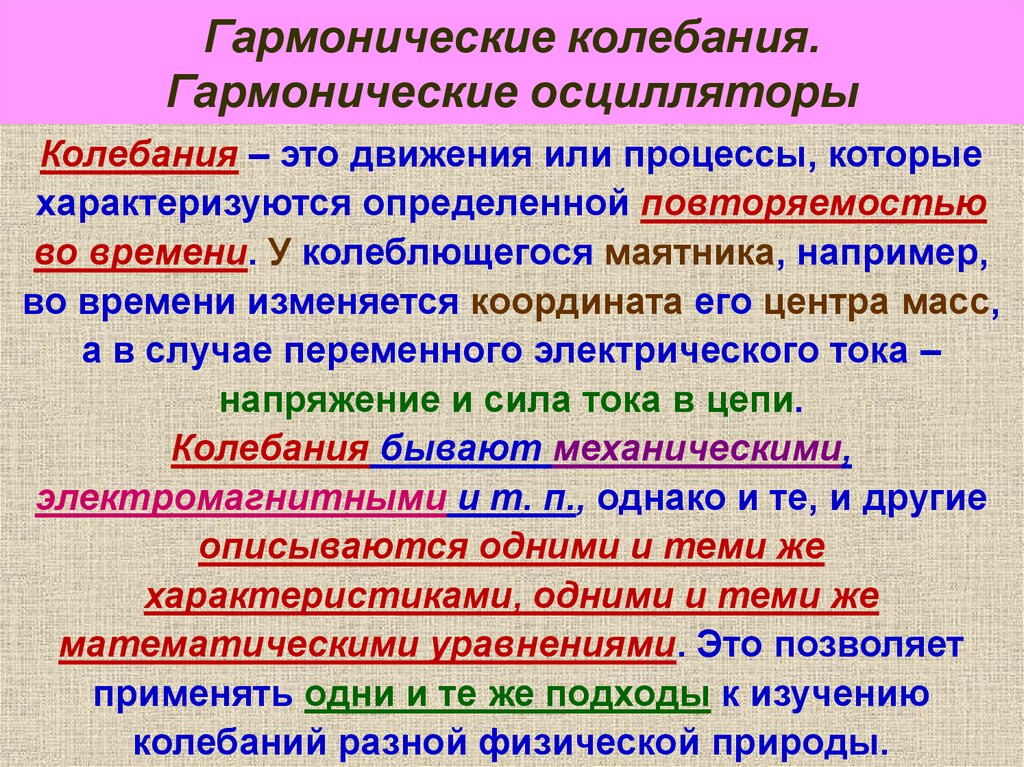 Гармонические колебания.
Гармонические осцилляторы

Колебания – это движения или процессы, которые характеризуются определенной повторяемостью во времени. У колеблющегося маятника, например, во времени изменяется координата его центра масс, а в случае переменного электрического тока – напряжение и сила тока в цепи.
Колебания бывают механическими, электромагнитными и т. п., однако и те, и другие описываются одними и теми же характеристиками, одними и теми же математическими уравнениями. Это позволяет применять одни и те же подходы к изучению колебаний разной физической природы.